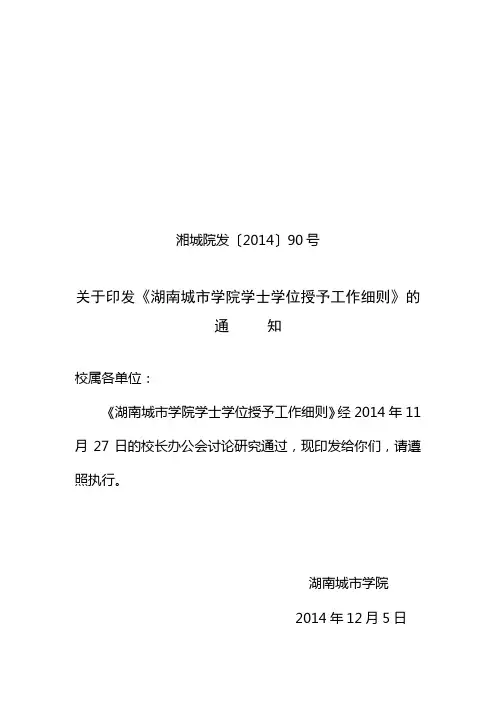 湘城院发〔2014〕90 号

关于印发《湖南城市学院学士学位授予工作细则》的通　　知

校属各单位：

《湖南城市学院学士学位授予工作细则》经 2014 年 11 月 27 日的校长办公会讨论研究通过，现印发给你们，请遵照执行。

湖南城市学院

2014 年 12 月 5 日